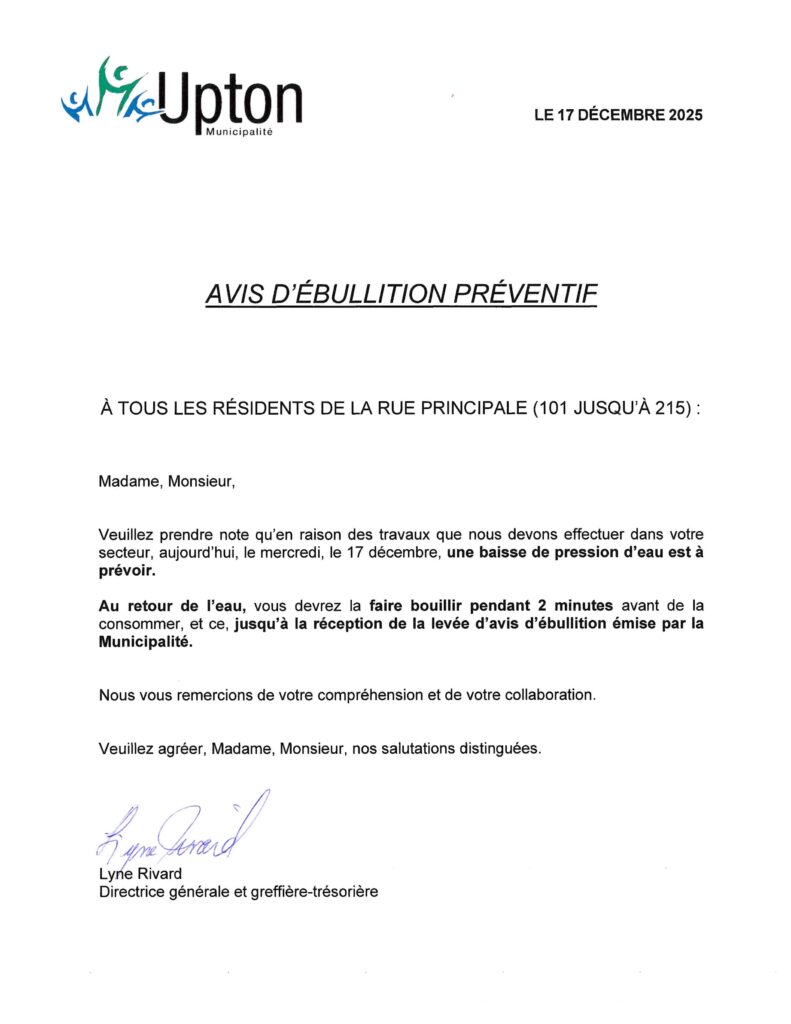 Upton
Municipalité

LE 17 DÉCEMBRE 2025

AVIS D'ÉBULLITION PRÉVENTIF

À TOUS LES RÉSIDENTS DE LA RUE PRINCIPALE (101 JUSQU'À 215) :

Madame, Monsieur,

Veuillez prendre note qu'en raison des travaux que nous devons effectuer dans votre secteur, aujourd'hui, le mercredi, le 17 décembre, une baisse de pression d'eau est à prévoir.

Au retour de l'eau, vous devrez la faire bouillir pendant 2 minutes avant de la consommer, et ce, jusqu'à la réception de la levée d'avis d'ébullition émise par la Municipalité.

Nous vous remercions de votre compréhension et de votre collaboration.

Veuillez agréer, Madame, Monsieur, nos salutations distinguées.

Lyne Rivard
Lyne Rivard
Directrice générale et greffière-trésorière